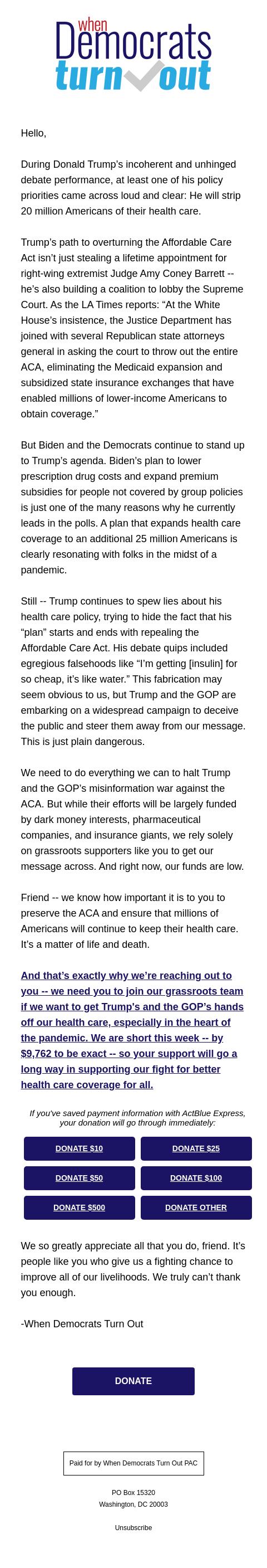 when Democrats turn out

Hello,

During Donald Trump's incoherent and unhinged debate performance, at least one of his policy priorities came across loud and clear: He will strip 20 million Americans of their health care.

Trump's path to overturning the Affordable Care Act isn't just stealing a lifetime appointment for right-wing extremist Judge Amy Coney Barrett -- he's also building a coalition to lobby the Supreme Court. As the LA Times reports: "At the White House's insistence, the Justice Department has joined with several Republican state attorneys general in asking the court to throw out the entire ACA, eliminating the Medicaid expansion and subsidized state insurance exchanges that have enabled millions of lower-income Americans to obtain coverage."

But Biden and the Democrats continue to stand up to Trump's agenda. Biden's plan to lower prescription drug costs and expand premium subsidies for people not covered by group policies is just one of the many reasons why he currently leads in the polls. A plan that expands health care coverage to an additional 25 million Americans is clearly resonating with folks in the midst of a pandemic.

Still -- Trump continues to spew lies about his health care policy, trying to hide the fact that his "plan" starts and ends with repealing the Affordable Care Act. His debate quips included egregious falsehoods like "I'm getting [insulin] for so cheap, it's like water." This fabrication may seem obvious to us, but Trump and the GOP are embarking on a widespread campaign to deceive the public and steer them away from our message. This is just plain dangerous.

We need to do everything we can to halt Trump and the GOP's misinformation war against the ACA. But while their efforts will be largely funded by dark money interests, pharmaceutical companies, and insurance giants, we rely solely on grassroots supporters like you to get our message across. And right now, our funds are low.

Friend -- we know how important it is to you to preserve the ACA and ensure that millions of Americans will continue to keep their health care. It's a matter of life and death.

And that's exactly why we're reaching out to you -- we need you to join our grassroots team if we want to get Trump's and the GOP's hands off our health care, especially in the heart of the pandemic. We are short this week -- by $9,762 to be exact -- so your support will go a long way in supporting our fight for better health care coverage for all.

If you've saved payment information with ActBlue Express, your donation will go through immediately:

DONATE $10
DONATE $25
DONATE $50
DONATE $100
DONATE $500
DONATE OTHER

We so greatly appreciate all that you do, friend. It's people like you who give us a fighting chance to improve all of our livelihoods. We truly can't thank you enough.

-When Democrats Turn Out

DONATE

Paid for by When Democrats Turn Out PAC

PO Box 15320
Washington, DC 20003

Unsubscribe